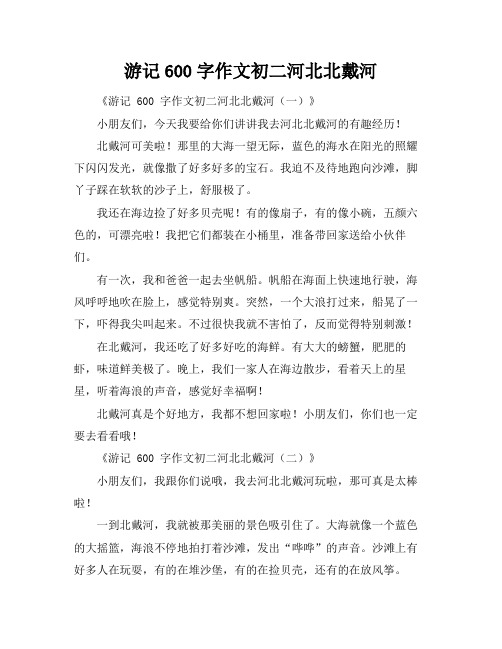 游记 600 字作文初二河北北戴河

《游记 600 字作文初二河北北戴河（一）》

小朋友们，今天我要给你们讲讲我去河北北戴河的有趣经历！

北戴河可美啦！那里的大海一望无际，蓝色的海水在阳光的照耀下闪闪发光，就像撒了好多好多的宝石。我迫不及待地跑向沙滩，脚丫子踩在软软的沙子上，舒服极了。

我还在海边捡了好多贝壳呢！有的像扇子，有的像小碗，五颜六色的，可漂亮啦！我把它们都装在小桶里，准备带回家送给小伙伴们。

有一次，我和爸爸一起去坐帆船。帆船在海面上快速地行驶，海风呼呼地吹在脸上，感觉特别爽。突然，一个大浪打过来，船晃了一下，吓得我尖叫起来。不过很快我就不害怕了，反而觉得特别刺激！

在北戴河，我还吃了好多好吃的海鲜。有大大的螃蟹，肥肥的虾，味道鲜美极了。晚上，我们一家人在海边散步，看着天上的星星，听着海浪的声音，感觉好幸福啊！

北戴河真是个好地方，我都不想回家啦！小朋友们，你们也一定要去看看哦！

《游记 600 字作文初二河北北戴河（二）》

小朋友们，我跟你们说哦，我去河北北戴河玩啦，那可真是太棒啦！

一到北戴河，我就被那美丽的景色吸引住了。大海就像一个蓝色的大摇篮，海浪不停地拍打着沙滩，发出“哗哗”的声音。沙滩上有好多人在玩耍，有的在堆沙堡，有的在捡贝壳，还有的在放风筝。